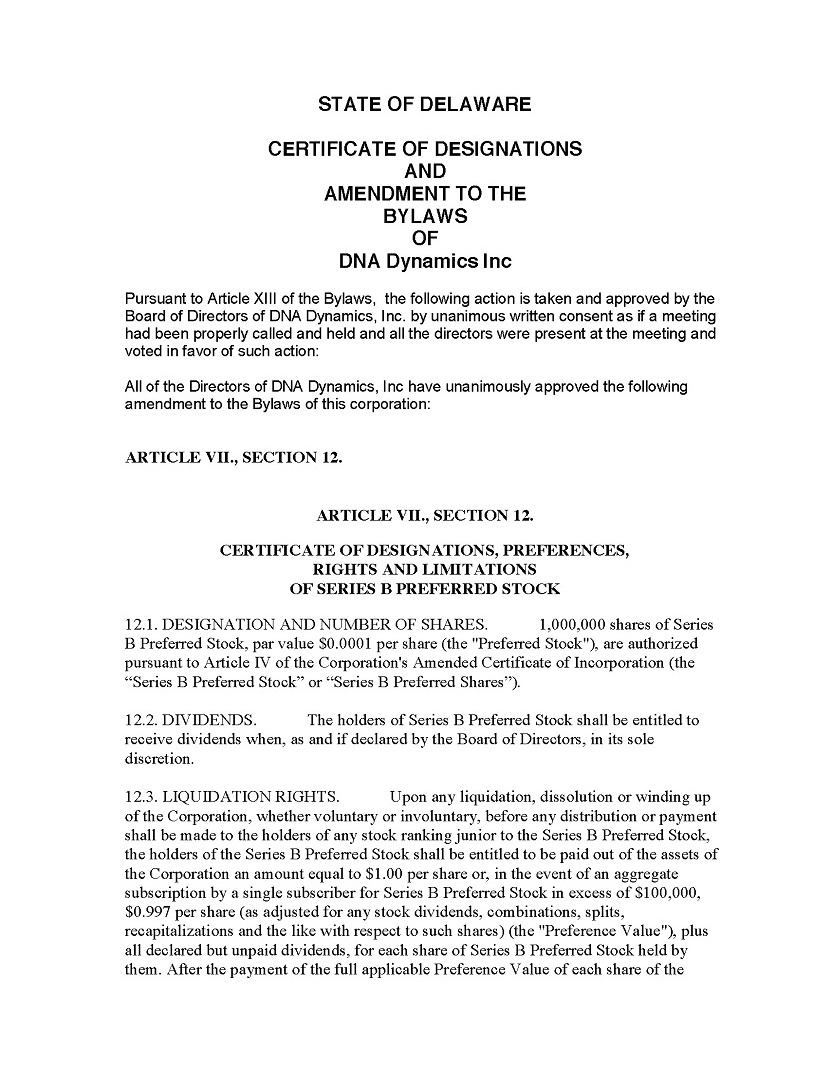 STATE OF DELAWARE

CERTIFICATE OF DESIGNATIONS
AND
AMENDMENT TO THE
BYLAWS
OF
DNA Dynamics Inc

Pursuant to Article XIII of the Bylaws, the following action is taken and approved by the Board of Directors of DNA Dynamics, Inc. by unanimous written consent as if a meeting had been properly called and held and all the directors were present at the meeting and voted in favor of such action:

All of the Directors of DNA Dynamics, Inc have unanimously approved the following amendment to the Bylaws of this corporation:

ARTICLE VII., SECTION 12.

ARTICLE VII., SECTION 12.

CERTIFICATE OF DESIGNATIONS, PREFERENCES,
RIGHTS AND LIMITATIONS
OF SERIES B PREFERRED STOCK

12.1. DESIGNATION AND NUMBER OF SHARES. 1,000,000 shares of Series B Preferred Stock, par value $0.0001 per share (the "Preferred Stock"), are authorized pursuant to Article IV of the Corporation's Amended Certificate of Incorporation (the “Series B Preferred Stock” or “Series B Preferred Shares”).

12.2. DIVIDENDS. The holders of Series B Preferred Stock shall be entitled to receive dividends when, as and if declared by the Board of Directors, in its sole discretion.

12.3. LIQUIDATION RIGHTS. Upon any liquidation, dissolution or winding up of the Corporation, whether voluntary or involuntary, before any distribution or payment shall be made to the holders of any stock ranking junior to the Series B Preferred Stock, the holders of the Series B Preferred Stock shall be entitled to be paid out of the assets of the Corporation an amount equal to $1.00 per share or, in the event of an aggregate subscription by a single subscriber for Series B Preferred Stock in excess of $100,000, $0.997 per share (as adjusted for any stock dividends, combinations, splits, recapitalizations and the like with respect to such shares) (the "Preference Value"), plus all declared but unpaid dividends, for each share of Series B Preferred Stock held by them. After the payment of the full applicable Preference Value of each share of the